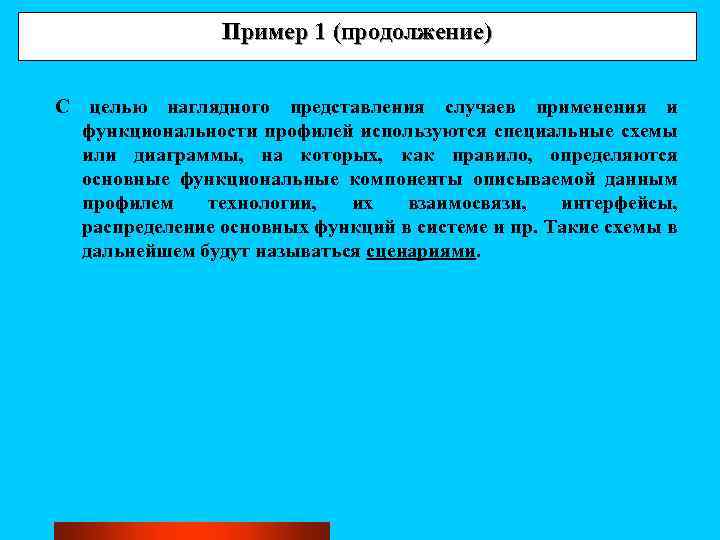 Пример 1 (продолжение)

С целью наглядного представления случаев применения и функциональности профилей используются специальные схемы или диаграммы, на которых, как правило, определяются основные функциональные компоненты описываемой данным профилем технологии, их взаимосвязи, интерфейсы, распределение основных функций в системе и пр. Такие схемы в дальнейшем будут называться сценариями.